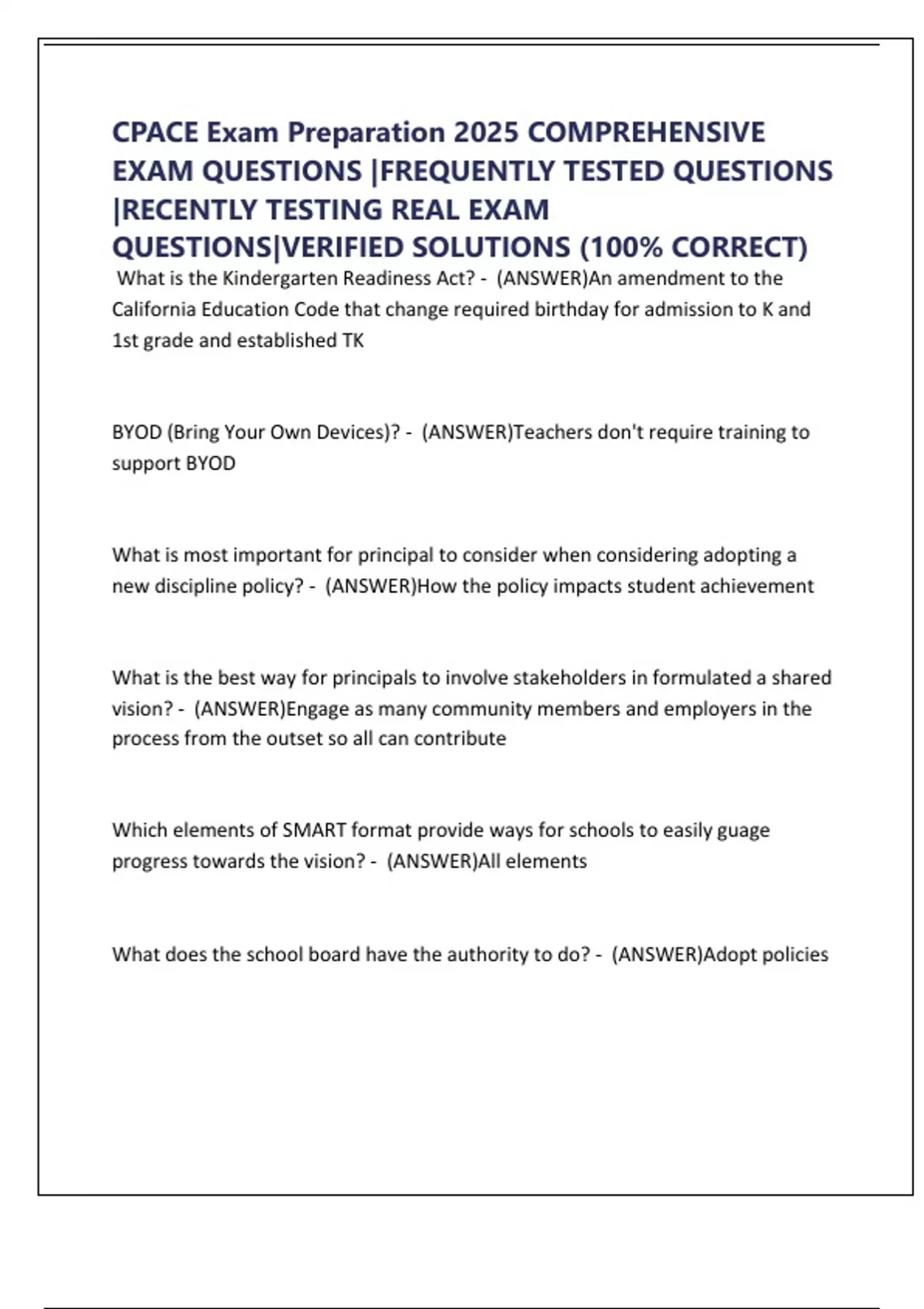 CPACE Exam Preparation 2025 COMPREHENSIVE EXAM QUESTIONS |FREQUENTLY TESTED QUESTIONS |RECENTLY TESTING REAL EXAM QUESTIONS|VERIFIED SOLUTIONS (100% CORRECT)

What is the Kindergarten Readiness Act? - (ANSWER)An amendment to the California Education Code that change required birthday for admission to K and 1st grade and established TK

BYOD (Bring Your Own Devices)? - (ANSWER)Teachers don't require training to support BYOD

What is most important for principal to consider when considering adopting a new discipline policy? - (ANSWER)How the policy impacts student achievement

What is the best way for principals to involve stakeholders in formulated a shared vision? - (ANSWER)Engage as many community members and employers in the process from the outset so all can contribute

Which elements of SMART format provide ways for schools to easily guage progress towards the vision? - (ANSWER)All elements

What does the school board have the authority to do? - (ANSWER)Adopt policies